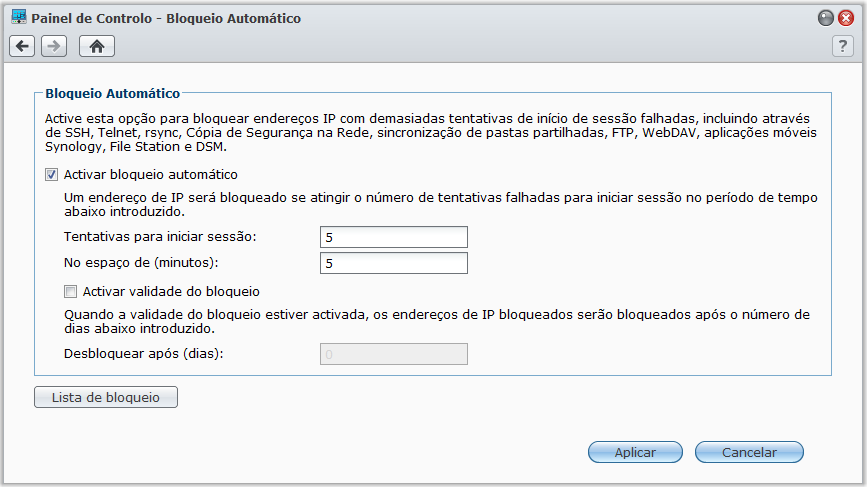 Painel de Controlo - Bloqueio Automático

?

Bloqueio Automático

Active esta opção para bloquear endereços IP com demasiadas tentativas de início de sessão falhadas, incluindo através de SSH, Telnet, rsync, Cópia de Segurança na Rede, sincronização de pastas partilhadas, FTP, WebDAV, aplicações móveis Synology, File Station e DSM.

Activar bloqueio automático

Um endereço de IP será bloqueado se atingir o número de tentativas falhadas para iniciar sessão no período de tempo abaixo introduzido.

Tentativas para iniciar sessão: 5

No espaço de (minutos): 5

Activar validade do bloqueio

Quando a validade do bloqueio estiver activada, os endereços de IP bloqueados serão bloqueados após o número de dias abaixo introduzido.

Desbloquear após (dias): 0

Lista de bloqueio

Aplicar

Cancelar